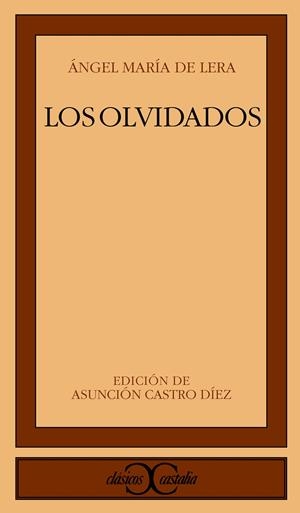 ÁNGEL MARÍA DE LERA

LOS OLVIDADOS

EDICIÓN DE
ASUNCIÓN CASTRO DÍEZ

clásicos castalia